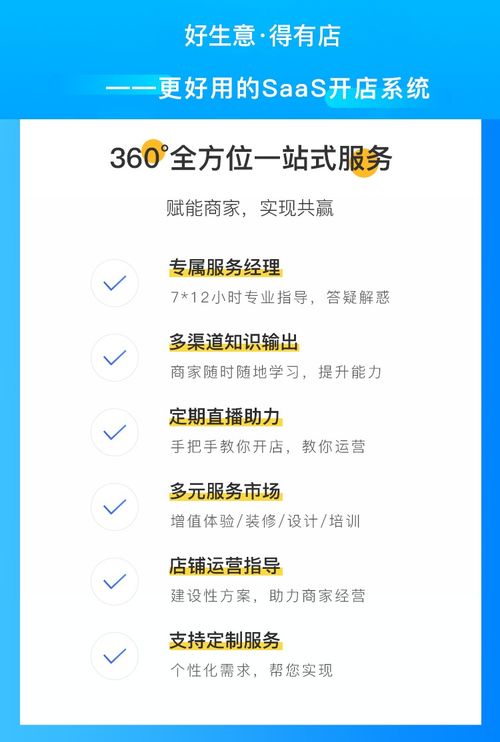 好生意·得有店

——更好用的SaaS开店系统

360°全方位一站式服务

赋能商家，实现共赢

专属服务经理
7*12小时专业指导，答疑解惑

多渠道知识输出
商家随时随地学习，提升能力

定期直播助力
手把手教你开店，教你运营

多元服务市场
增值体验/装修/设计/培训

店铺运营指导
建设性方案，助力商家经营

支持定制服务
个性化需求，帮您实现